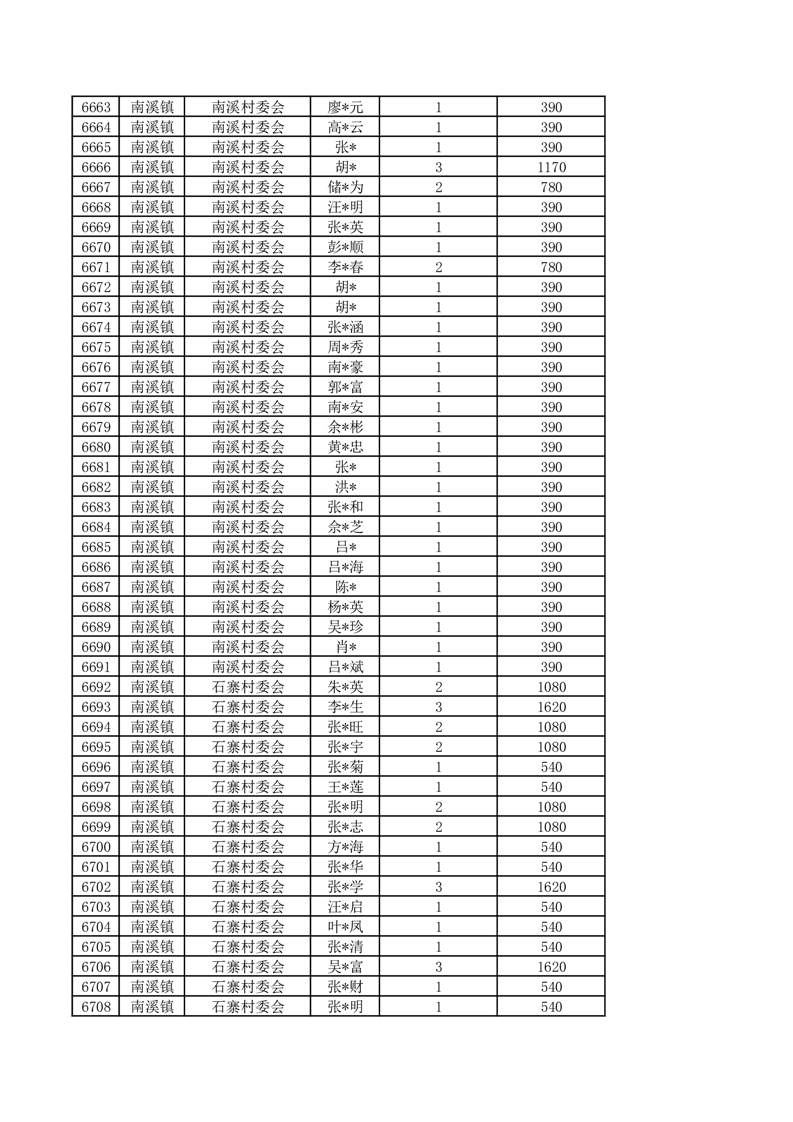 | 6663 | 南溪镇 | 南溪村委会 | 廖*元 | 1 | 390 |
|---|---|---|---|---|---|
| 6664 | 南溪镇 | 南溪村委会 | 高*云 | 1 | 390 |
| 6665 | 南溪镇 | 南溪村委会 | 张* | 1 | 390 |
| 6666 | 南溪镇 | 南溪村委会 | 胡* | 3 | 1170 |
| 6667 | 南溪镇 | 南溪村委会 | 储*为 | 2 | 780 |
| 6668 | 南溪镇 | 南溪村委会 | 汪*明 | 1 | 390 |
| 6669 | 南溪镇 | 南溪村委会 | 张*英 | 1 | 390 |
| 6670 | 南溪镇 | 南溪村委会 | 彭*顺 | 1 | 390 |
| 6671 | 南溪镇 | 南溪村委会 | 李*春 | 2 | 780 |
| 6672 | 南溪镇 | 南溪村委会 | 胡* | 1 | 390 |
| 6673 | 南溪镇 | 南溪村委会 | 胡* | 1 | 390 |
| 6674 | 南溪镇 | 南溪村委会 | 张*涵 | 1 | 390 |
| 6675 | 南溪镇 | 南溪村委会 | 周*秀 | 1 | 390 |
| 6676 | 南溪镇 | 南溪村委会 | 南*豪 | 1 | 390 |
| 6677 | 南溪镇 | 南溪村委会 | 郭*富 | 1 | 390 |
| 6678 | 南溪镇 | 南溪村委会 | 南*安 | 1 | 390 |
| 6679 | 南溪镇 | 南溪村委会 | 余*彬 | 1 | 390 |
| 6680 | 南溪镇 | 南溪村委会 | 黄*忠 | 1 | 390 |
| 6681 | 南溪镇 | 南溪村委会 | 张* | 1 | 390 |
| 6682 | 南溪镇 | 南溪村委会 | 洪* | 1 | 390 |
| 6683 | 南溪镇 | 南溪村委会 | 张*和 | 1 | 390 |
| 6684 | 南溪镇 | 南溪村委会 | 余*芝 | 1 | 390 |
| 6685 | 南溪镇 | 南溪村委会 | 吕* | 1 | 390 |
| 6686 | 南溪镇 | 南溪村委会 | 吕*海 | 1 | 390 |
| 6687 | 南溪镇 | 南溪村委会 | 陈* | 1 | 390 |
| 6688 | 南溪镇 | 南溪村委会 | 杨*英 | 1 | 390 |
| 6689 | 南溪镇 | 南溪村委会 | 吴*珍 | 1 | 390 |
| 6690 | 南溪镇 | 南溪村委会 | 肖* | 1 | 390 |
| 6691 | 南溪镇 | 南溪村委会 | 吕*斌 | 1 | 390 |
| 6692 | 南溪镇 | 石寨村委会 | 朱*英 | 2 | 1080 |
| 6693 | 南溪镇 | 石寨村委会 | 李*生 | 3 | 1620 |
| 6694 | 南溪镇 | 石寨村委会 | 张*旺 | 2 | 1080 |
| 6695 | 南溪镇 | 石寨村委会 | 张*宇 | 2 | 1080 |
| 6696 | 南溪镇 | 石寨村委会 | 张*菊 | 1 | 540 |
| 6697 | 南溪镇 | 石寨村委会 | 王*莲 | 1 | 540 |
| 6698 | 南溪镇 | 石寨村委会 | 张*明 | 2 | 1080 |
| 6699 | 南溪镇 | 石寨村委会 | 张*志 | 2 | 1080 |
| 6700 | 南溪镇 | 石寨村委会 | 方*海 | 1 | 540 |
| 6701 | 南溪镇 | 石寨村委会 | 张*华 | 1 | 540 |
| 6702 | 南溪镇 | 石寨村委会 | 张*学 | 3 | 1620 |
| 6703 | 南溪镇 | 石寨村委会 | 汪*启 | 1 | 540 |
| 6704 | 南溪镇 | 石寨村委会 | 叶*凤 | 1 | 540 |
| 6705 | 南溪镇 | 石寨村委会 | 张*清 | 1 | 540 |
| 6706 | 南溪镇 | 石寨村委会 | 吴*富 | 3 | 1620 |
| 6707 | 南溪镇 | 石寨村委会 | 张*财 | 1 | 540 |
| 6708 | 南溪镇 | 石寨村委会 | 张*明 | 1 | 540 |